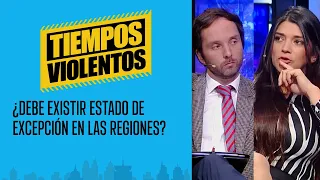 TIEMPOS VIOLENTOS

¿DEBE EXISTIR ESTADO DE EXCEPCIÓN EN LAS REGIONES?